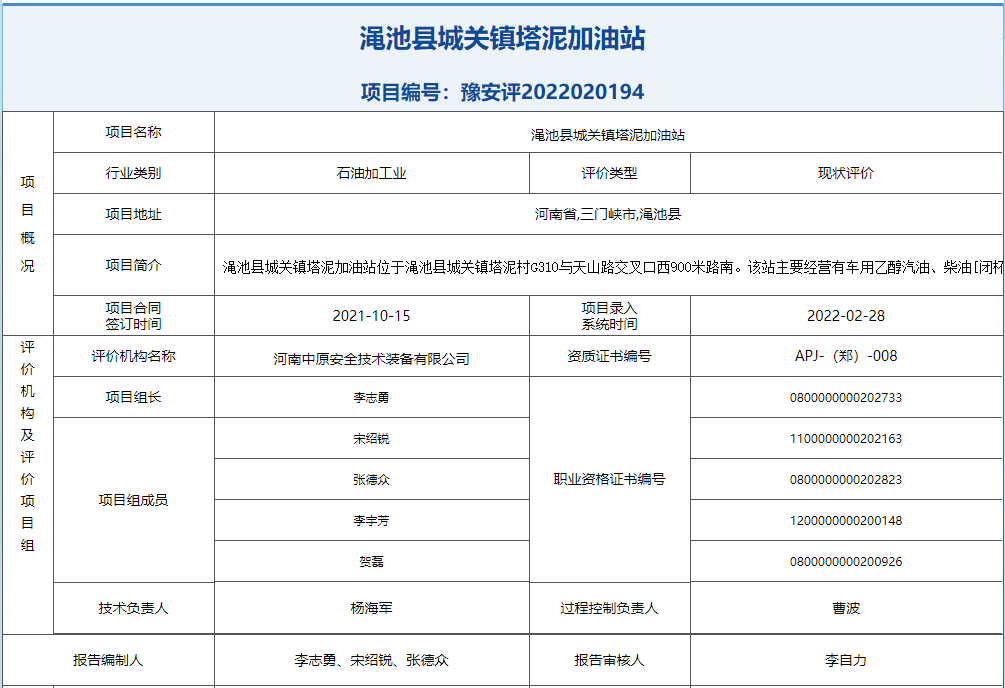 渑池县城关镇塔泥加油站

项目编号：豫安评2022020194

| 项目概况 | 项目名称 | 渑池县城关镇塔泥加油站 | | |
|---|---|---|---|---|
| | 行业类别 | 石油加工业 | 评价类型 | 现状评价 |
| | 项目地址 | 河南省,三门峡市,渑池县 | | |
| | 项目简介 | 渑池县城关镇塔泥加油站位于渑池县城关镇塔泥村G310与天山路交叉口西900米路南。该站主要经营有车用乙醇汽油、柴油[闭杯 | | |
| | 项目合同签订时间 | 2021-10-15 | 项目录入系统时间 | 2022-02-28 |
| 评价机构及评价项目组 | 评价机构名称 | 河南中原安全技术装备有限公司 | 资质证书编号 | APJ-（郑）-008 |
| | 项目组长 | 李志勇 | 职业资格证书编号 | 0800000000202733 |
| | 项目组成员 | 宋绍锐 | | 1100000000202163 |
| | | 张德众 | | 0800000000202823 |
| | | 李宇芳 | | 1200000000200148 |
| | | 贺磊 | | 0800000000200926 |
| | 技术负责人 | 杨海军 | 过程控制负责人 | 曹波 |
| 报告编制人 | | 李志勇、宋绍锐、张德众 | 报告审核人 | 李自力 |